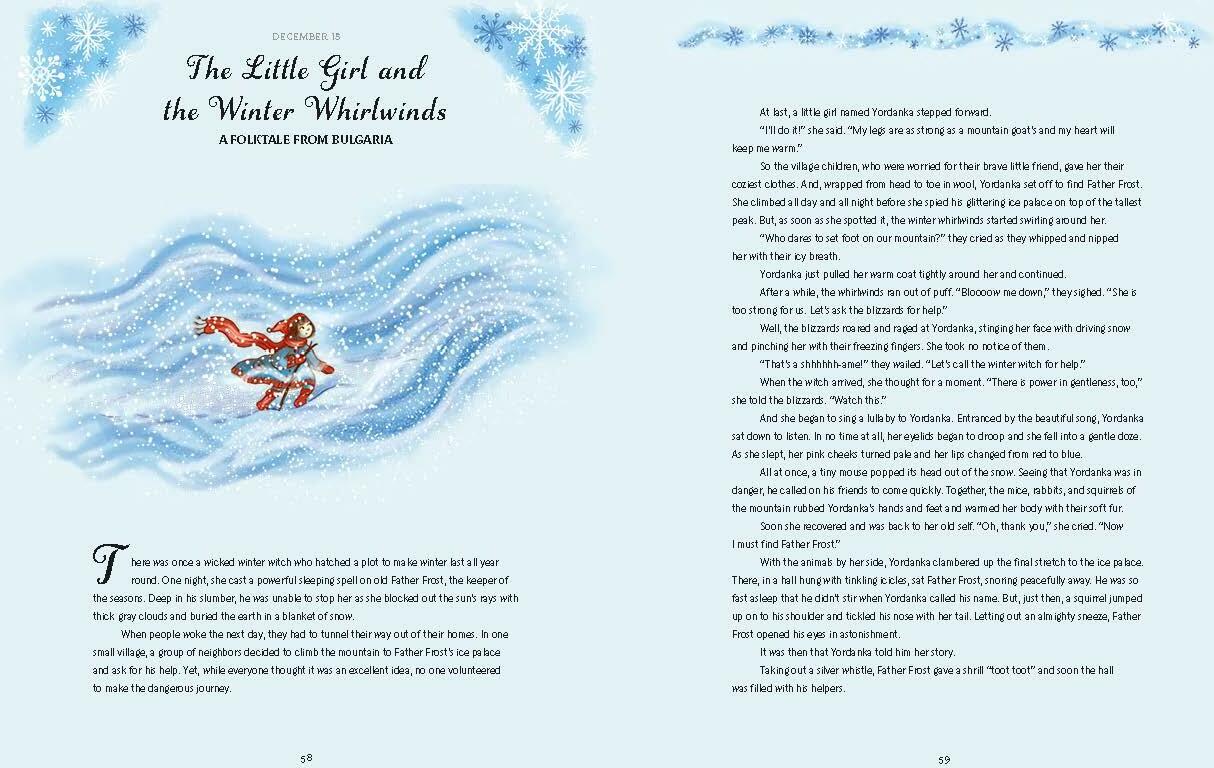 DECEMBER 18

The Little Girl and the Winter Whirlwinds

A FOLKTALE FROM BULGARIA

There was once a wicked winter witch who hatched a plot to make winter last all year round. One night, she cast a powerful sleeping spell on old Father Frost, the keeper of the seasons. Deep in his slumber, he was unable to stop her as she blocked out the sun's rays with thick gray clouds and buried the earth in a blanket of snow.

When people woke the next day, they had to tunnel their way out of their homes. In one small village, a group of neighbors decided to climb the mountain to Father Frost's ice palace and ask for his help. Yet, while everyone thought it was an excellent idea, no one volunteered to make the dangerous journey.

58

At last, a little girl named Yordanka stepped forward.

"I'll do it!" she said. "My legs are as strong as a mountain goat's and my heart will keep me warm."

So the village children, who were worried for their brave little friend, gave her their coziest clothes. And, wrapped from head to toe in wool, Yordanka set off to find Father Frost. She climbed all day and all night before she spied his glittering ice palace on top of the tallest peak. But, as soon as she spotted it, the winter whirlwinds started swirling around her.

"Who dares to set foot on our mountain?" they cried as they whipped and nipped her with their icy breath.

Yordanka just pulled her warm coat tightly around her and continued.

After a while, the whirlwinds ran out of puff. "Bloooow me down," they sighed. "She is too strong for us. Let's ask the blizzards for help."

Well, the blizzards roared and raged at Yordanka, stinging her face with driving snow and pinching her with their freezing fingers. She took no notice of them.

"That's a shhhhhh-ame!" they wailed. "Let's call the winter witch for help."

When the witch arrived, she thought for a moment. "There is power in gentleness, too," she told the blizzards. "Watch this."

And she began to sing a lullaby to Yordanka. Entranced by the beautiful song, Yordanka sat down to listen. In no time at all, her eyelids began to droop and she fell into a gentle doze. As she slept, her pink cheeks turned pale and her lips changed from red to blue.

All at once, a tiny mouse popped its head out of the snow. Seeing that Yordanka was in danger, he called on his friends to come quickly. Together, the mice, rabbits, and squirrels of the mountain rubbed Yordanka's hands and feet and warmed her body with their soft fur.

Soon she recovered and was back to her old self. "Oh, thank you," she cried. "Now I must find Father Frost."

With the animals by her side, Yordanka clambered up the final stretch to the ice palace. There, in a hall hung with tinkling icicles, sat Father Frost, snoring peacefully away. He was so fast asleep that he didn't stir when Yordanka called his name. But, just then, a squirrel jumped up on to his shoulder and tickled his nose with her tail. Letting out an almighty sneeze, Father Frost opened his eyes in astonishment.

It was then that Yordanka told him her story.

Taking out a silver whistle, Father Frost gave a shrill "toot toot" and soon the hall was filled with his helpers.

59